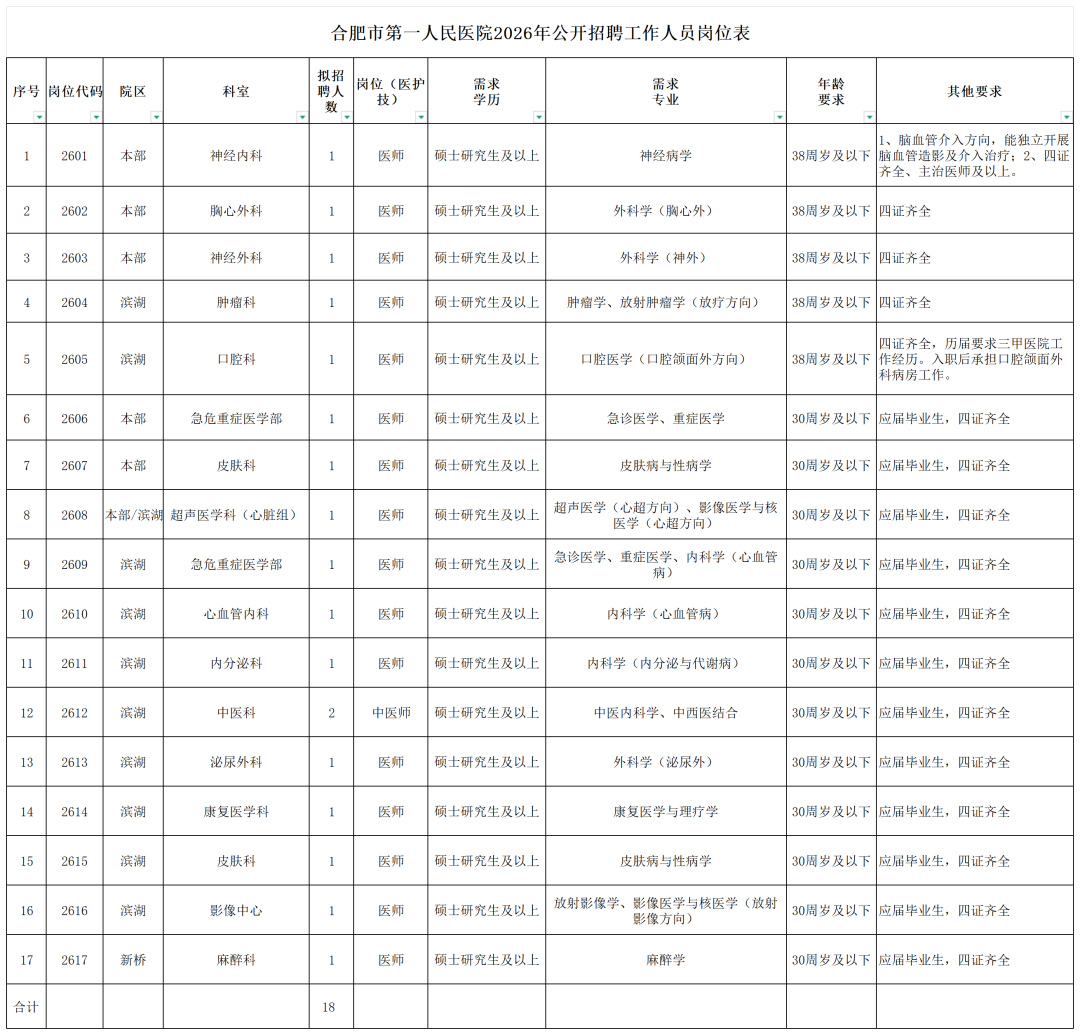 合肥市第一人民医院2026年公开招聘工作人员岗位表

| 序号 | 岗位代码 | 院区 | 科室 | 拟招聘人数 | 岗位（医护技） | 需求学历 | 需求专业 | 年龄要求 | 其他要求 |
|---|---|---|---|---|---|---|---|---|---|
| 1 | 2601 | 本部 | 神经内科 | 1 | 医师 | 硕士研究生及以上 | 神经病学 | 38周岁及以下 | 1、脑血管介入方向，能独立开展脑血管造影及介入治疗；2、四证齐全、主治医师及以上。 |
| 2 | 2602 | 本部 | 胸心外科 | 1 | 医师 | 硕士研究生及以上 | 外科学（胸心外） | 38周岁及以下 | 四证齐全 |
| 3 | 2603 | 本部 | 神经外科 | 1 | 医师 | 硕士研究生及以上 | 外科学（神外） | 38周岁及以下 | 四证齐全 |
| 4 | 2604 | 滨湖 | 肿瘤科 | 1 | 医师 | 硕士研究生及以上 | 肿瘤学、放射肿瘤学（放疗方向） | 38周岁及以下 | 四证齐全 |
| 5 | 2605 | 滨湖 | 口腔科 | 1 | 医师 | 硕士研究生及以上 | 口腔医学（口腔颌面外方向） | 38周岁及以下 | 四证齐全，历届要求三甲医院工作经历。入职后承担口腔颌面外科病房工作。 |
| 6 | 2606 | 本部 | 急危重症医学部 | 1 | 医师 | 硕士研究生及以上 | 急诊医学、重症医学 | 30周岁及以下 | 应届毕业生，四证齐全 |
| 7 | 2607 | 本部 | 皮肤科 | 1 | 医师 | 硕士研究生及以上 | 皮肤病与性病学 | 30周岁及以下 | 应届毕业生，四证齐全 |
| 8 | 2608 | 本部/滨湖 | 超声医学科（心脏组） | 1 | 医师 | 硕士研究生及以上 | 超声医学（心超方向）、影像医学与核医学（心超方向） | 30周岁及以下 | 应届毕业生，四证齐全 |
| 9 | 2609 | 滨湖 | 急危重症医学部 | 1 | 医师 | 硕士研究生及以上 | 急诊医学、重症医学、内科学（心血管病） | 30周岁及以下 | 应届毕业生，四证齐全 |
| 10 | 2610 | 滨湖 | 心血管内科 | 1 | 医师 | 硕士研究生及以上 | 内科学（心血管病） | 30周岁及以下 | 应届毕业生，四证齐全 |
| 11 | 2611 | 滨湖 | 内分泌科 | 1 | 医师 | 硕士研究生及以上 | 内科学（内分泌与代谢病） | 30周岁及以下 | 应届毕业生，四证齐全 |
| 12 | 2612 | 滨湖 | 中医科 | 2 | 中医师 | 硕士研究生及以上 | 中医内科学、中西医结合 | 30周岁及以下 | 应届毕业生，四证齐全 |
| 13 | 2613 | 滨湖 | 泌尿外科 | 1 | 医师 | 硕士研究生及以上 | 外科学（泌尿外） | 30周岁及以下 | 应届毕业生，四证齐全 |
| 14 | 2614 | 滨湖 | 康复医学科 | 1 | 医师 | 硕士研究生及以上 | 康复医学与理疗学 | 30周岁及以下 | 应届毕业生，四证齐全 |
| 15 | 2615 | 滨湖 | 皮肤科 | 1 | 医师 | 硕士研究生及以上 | 皮肤病与性病学 | 30周岁及以下 | 应届毕业生，四证齐全 |
| 16 | 2616 | 滨湖 | 影像中心 | 1 | 医师 | 硕士研究生及以上 | 放射影像学、影像医学与核医学（放射影像方向） | 30周岁及以下 | 应届毕业生，四证齐全 |
| 17 | 2617 | 新桥 | 麻醉科 | 1 | 医师 | 硕士研究生及以上 | 麻醉学 | 30周岁及以下 | 应届毕业生，四证齐全 |
| 合计 | | | | 18 | | | | | |